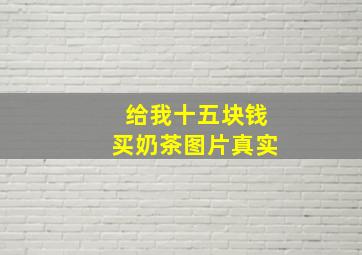 给我十五块钱
买奶茶图片真实